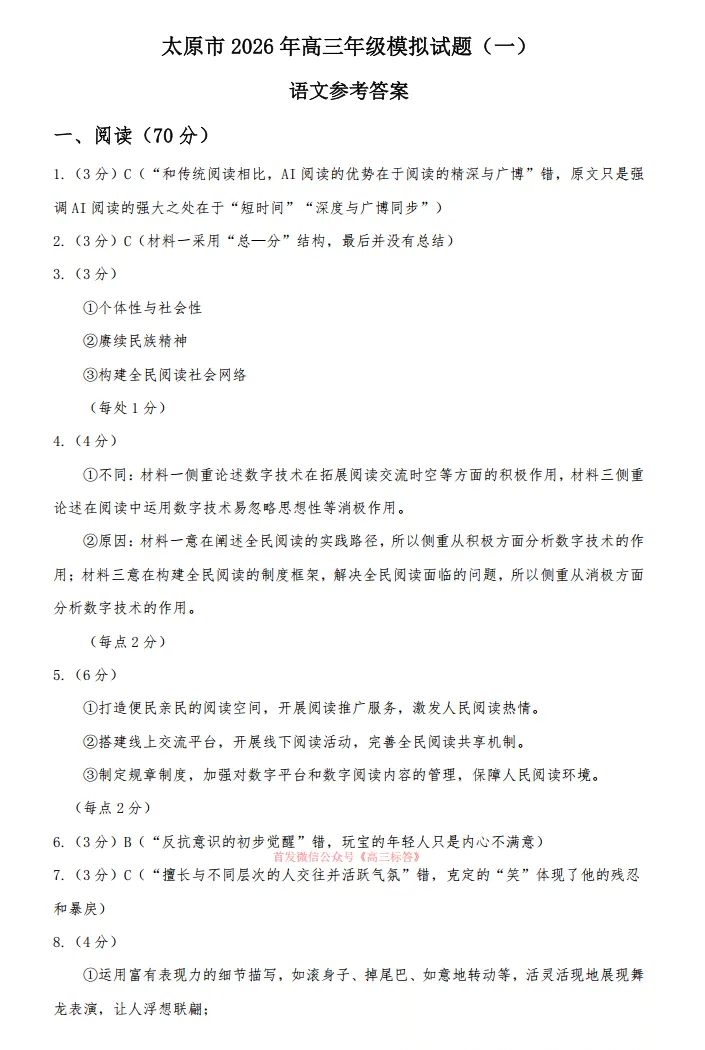 太原市 2026 年高三年级模拟试题（一）

语文参考答案

一、阅读（70 分）

1.（3 分）C（“和传统阅读相比，AI 阅读的优势在于阅读的精深与广博”错，原文只是强调 AI 阅读的强大之处在于“短时间”“深度与广博同步”）

2.（3 分）C（材料一采用“总—分”结构，最后并没有总结）

3.（3 分）

①个体性与社会性

②赓续民族精神

③构建全民阅读社会网络

（每处 1 分）

4.（4 分）

①不同：材料一侧重论述数字技术在拓展阅读交流时空等方面的积极作用，材料三侧重论述在阅读中运用数字技术易忽略思想性等消极作用。

②原因：材料一意在阐述全民阅读的实践路径，所以侧重从积极方面分析数字技术的作用；材料三意在构建全民阅读的制度框架，解决全民阅读面临的问题，所以侧重从消极方面分析数字技术的作用。

（每点 2 分）

5.（6 分）

①打造便民亲民的阅读空间，开展阅读推广服务，激发人民阅读热情。

②搭建线上交流平台，开展线下阅读活动，完善全民阅读共享机制。

③制定规章制度，加强对数字平台和数字阅读内容的管理，保障人民阅读环境。

（每点 2 分）

6.（3 分）B（“反抗意识的初步觉醒”错，玩宝的年轻人只是内心不满意）

首发微信公众号《高三标答》

7.（3 分）C（“擅长与不同层次的人交往并活跃气氛”错，克定的“笑”体现了他的残忍和暴戾）

8.（4 分）

①运用富有表现力的细节描写，如滚身子、掉尾巴、如意地转动等，活灵活现地展现舞龙表演，让人浮想联翩；